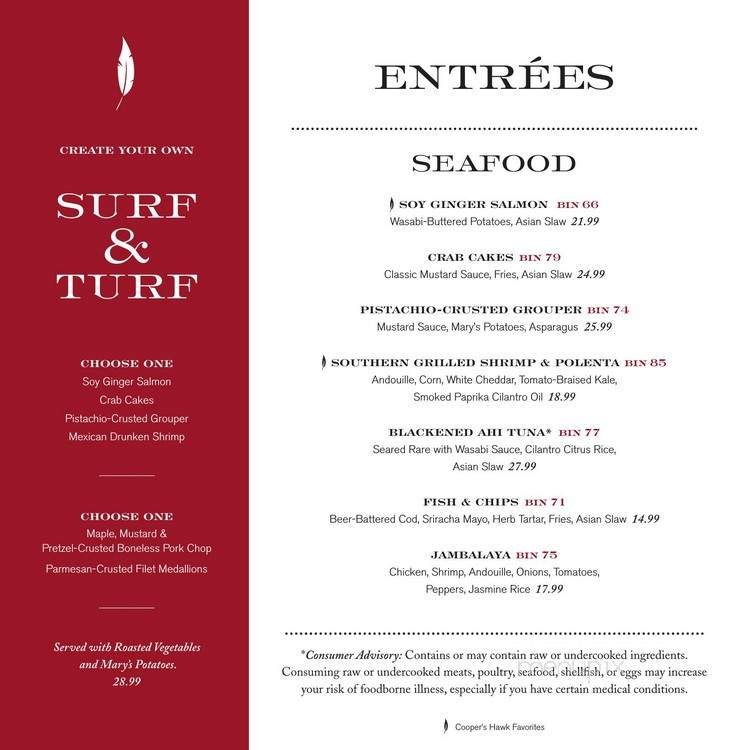 CREATE YOUR OWN

SURF & TURF

CHOOSE ONE
Soy Ginger Salmon
Crab Cakes
Pistachio-Crusted Grouper
Mexican Drunken Shrimp

CHOOSE ONE
Maple, Mustard & Pretzel-Crusted Boneless Pork Chop
Parmesan-Crusted Filet Medallions

Served with Roasted Vegetables and Mary's Potatoes.
28.99

ENTRÉES

SEAFOOD

SOY GINGER SALMON BIN 66
Wasabi-Buttered Potatoes, Asian Slaw 21.99

CRAB CAKES BIN 79
Classic Mustard Sauce, Fries, Asian Slaw 24.99

PISTACHIO-CRUSTED GROUPER BIN 74
Mustard Sauce, Mary's Potatoes, Asparagus 25.99

SOUTHERN GRILLED SHRIMP & POLENTA BIN 85
Andouille, Corn, White Cheddar, Tomato-Braised Kale, Smoked Paprika Cilantro Oil 18.99

BLACKENED AHI TUNA* BIN 77
Seared Rare with Wasabi Sauce, Cilantro Citrus Rice, Asian Slaw 27.99

FISH & CHIPS BIN 71
Beer-Battered Cod, Sriracha Mayo, Herb Tartar, Fries, Asian Slaw 14.99

JAMBALAYA BIN 75
Chicken, Shrimp, Andouille, Onions, Tomatoes, Peppers, Jasmine Rice 17.99

*Consumer Advisory: Contains or may contain raw or undercooked ingredients. Consuming raw or undercooked meats, poultry, seafood, shellfish, or eggs may increase your risk of foodborne illness, especially if you have certain medical conditions.

Cooper's Hawk Favorites